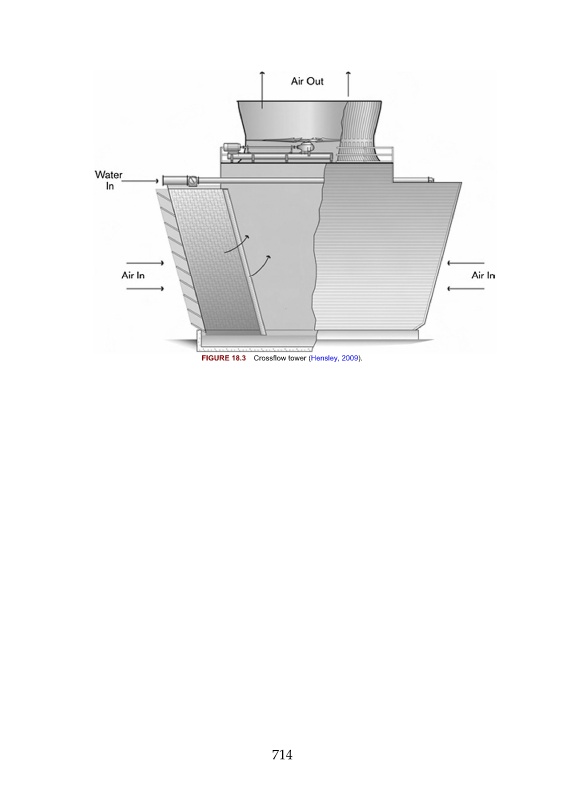 Air Out

Water In

Air In

Air In

FIGURE 18.3 Crossflow tower (Hensley, 2009).

714